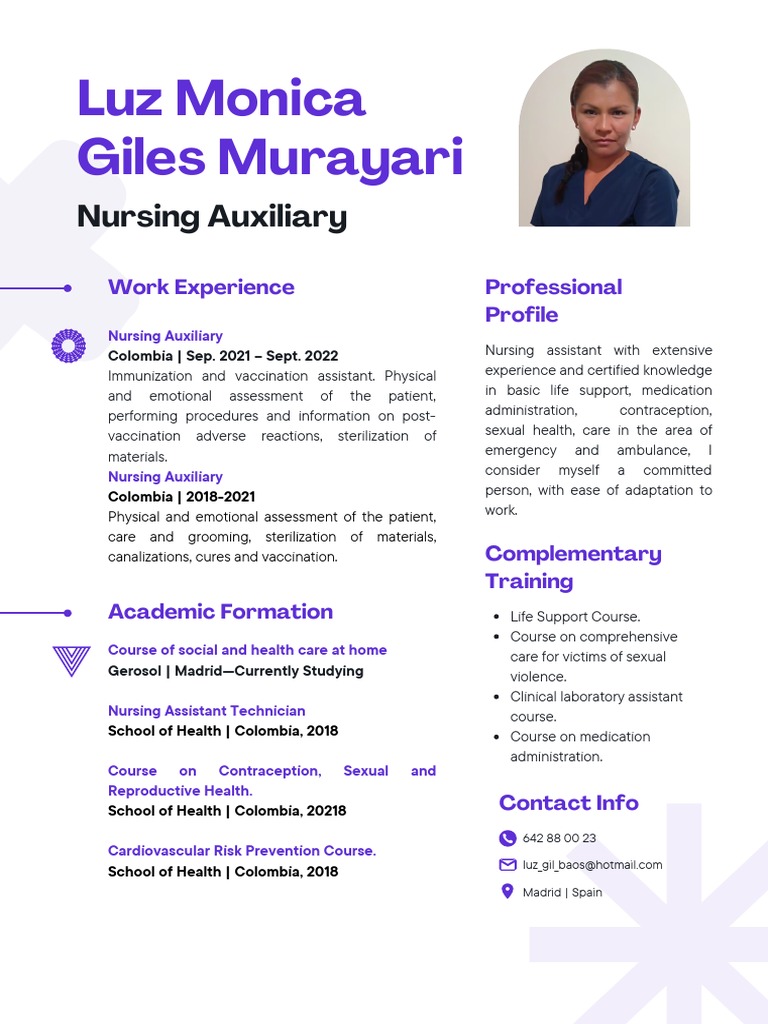 Luz Monica Giles Murayari

Nursing Auxiliary

Work Experience

Nursing Auxiliary
Colombia | Sep. 2021 – Sept. 2022
Immunization and vaccination assistant. Physical and emotional assessment of the patient, performing procedures and information on post-vaccination adverse reactions, sterilization of materials.

Nursing Auxiliary
Colombia | 2018-2021
Physical and emotional assessment of the patient, care and grooming, sterilization of materials, canalizations, cures and vaccination.

Academic Formation

Course of social and health care at home
Gerosol | Madrid—Currently Studying

Nursing Assistant Technician
School of Health | Colombia, 2018

Course on Contraception, Sexual and Reproductive Health.
School of Health | Colombia, 20218

Cardiovascular Risk Prevention Course.
School of Health | Colombia, 2018

Professional Profile

Nursing assistant with extensive experience and certified knowledge in basic life support, medication administration, contraception, sexual health, care in the area of emergency and ambulance, I consider myself a committed person, with ease of adaptation to work.

Complementary Training

- Life Support Course.
- Course on comprehensive care for victims of sexual violence.
- Clinical laboratory assistant course.
- Course on medication administration.

Contact Info

642 88 00 23
luz_gil_baos@hotmail.com
Madrid | Spain